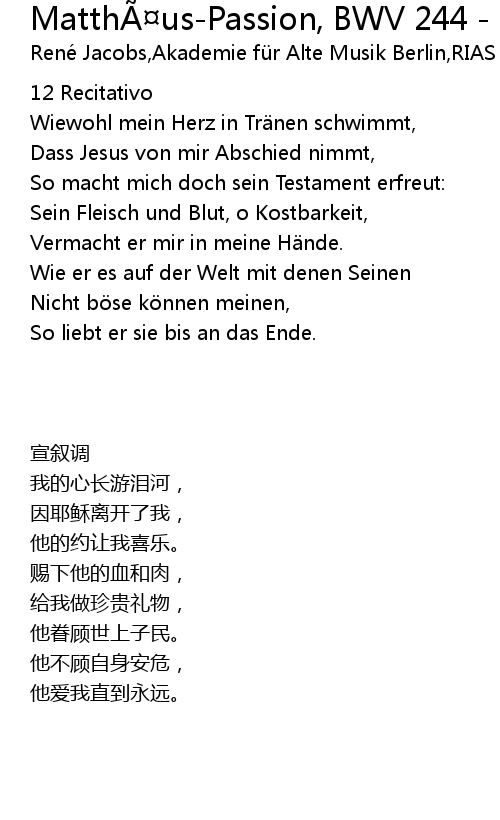 MatthÃ¤us-Passion, BWV 244 -

René Jacobs,Akademie für Alte Musik Berlin,RIAS

12 Recitativo
Wiewohl mein Herz in Tränen schwimmt,
Dass Jesus von mir Abschied nimmt,
So macht mich doch sein Testament erfreut:
Sein Fleisch und Blut, o Kostbarkeit,
Vermacht er mir in meine Hände.
Wie er es auf der Welt mit denen Seinen
Nicht böse können meinen,
So liebt er sie bis an das Ende.

宣叙调
我的心长游泪河，
因耶稣离开了我，
他的约让我喜乐。
赐下他的血和肉，
给我做珍贵礼物，
他眷顾世上子民。
他不顾自身安危，
他爱我直到永远。